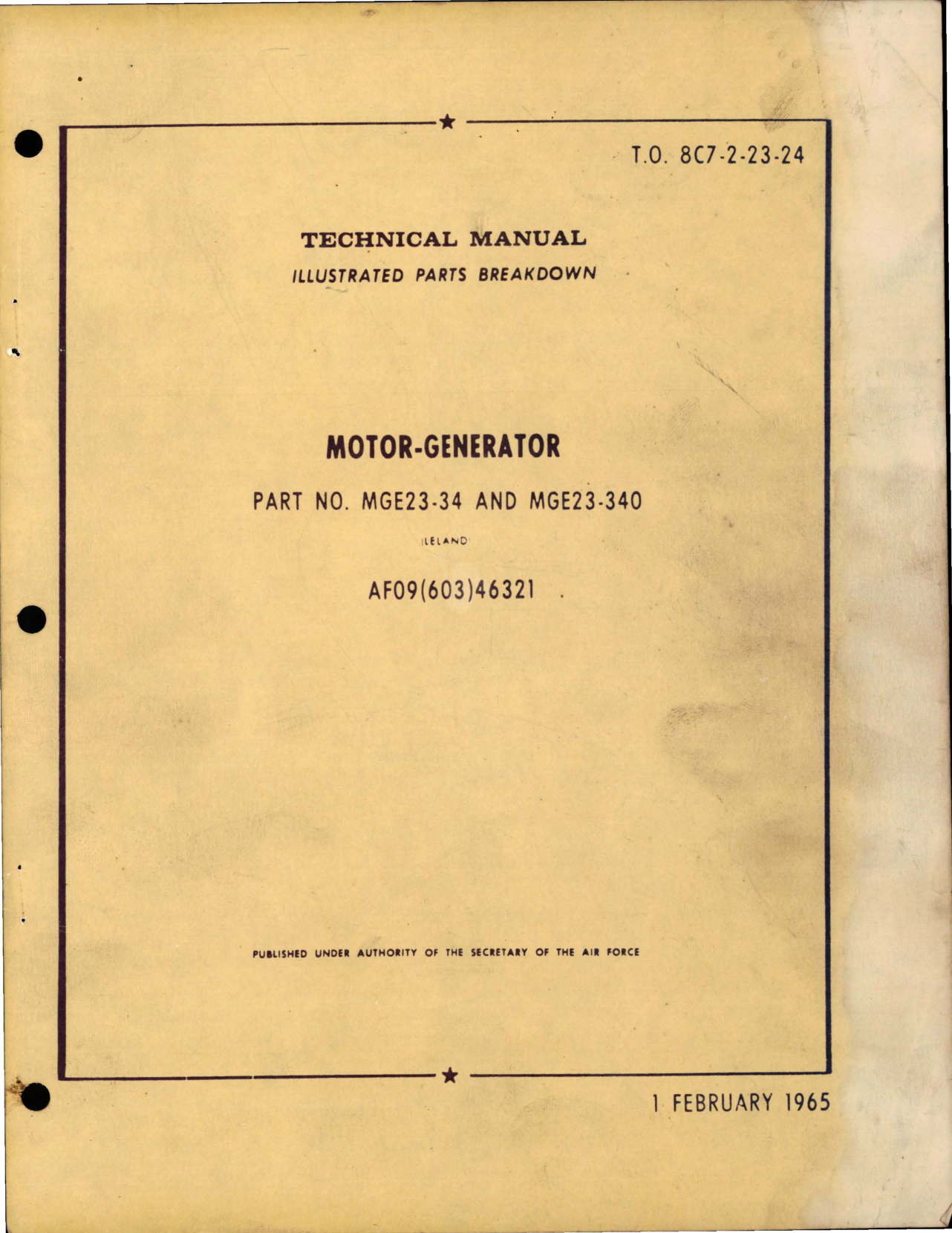 T.O. 8C7-2-23-24

TECHNICAL MANUAL
ILLUSTRATED PARTS BREAKDOWN

MOTOR-GENERATOR

PART NO. MGE23-34 AND MGE23-340

(LELAND)

AF09(603)46321

PUBLISHED UNDER AUTHORITY OF THE SECRETARY OF THE AIR FORCE

1 FEBRUARY 1965